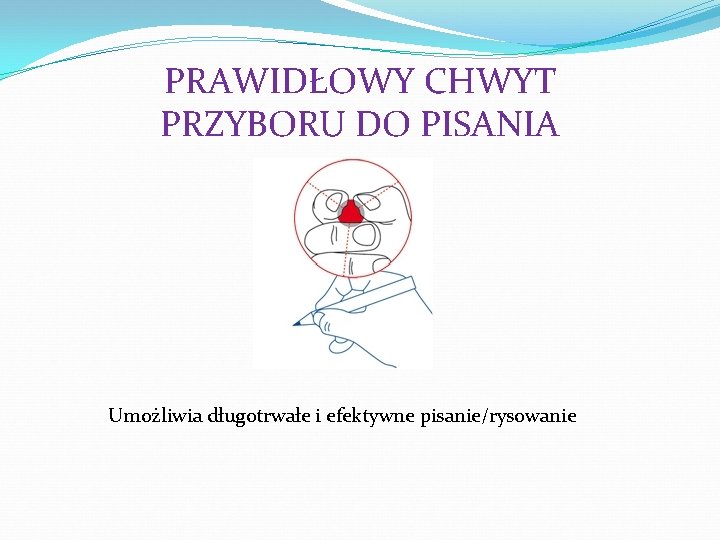 PRAWIDŁOWY CHWYT
PRZYBORU DO PISANIA

Umożliwia długotrwałe i efektywne pisanie/rysowanie